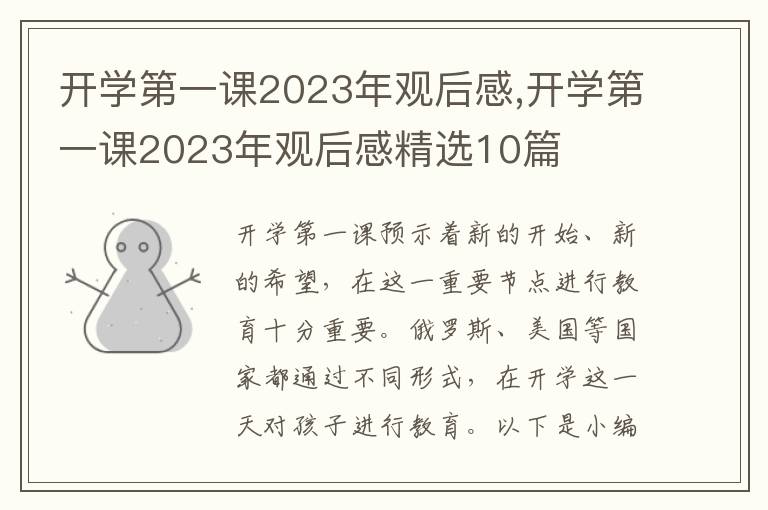 开学第一课2023年观后感,开学第一课2023年观后感精选10篇

开学第一课预示着新的开始、新的希望，在这一重要节点进行教育十分重要。俄罗斯、美国等国家都通过不同形式，在开学这一天对孩子进行教育。以下是小编